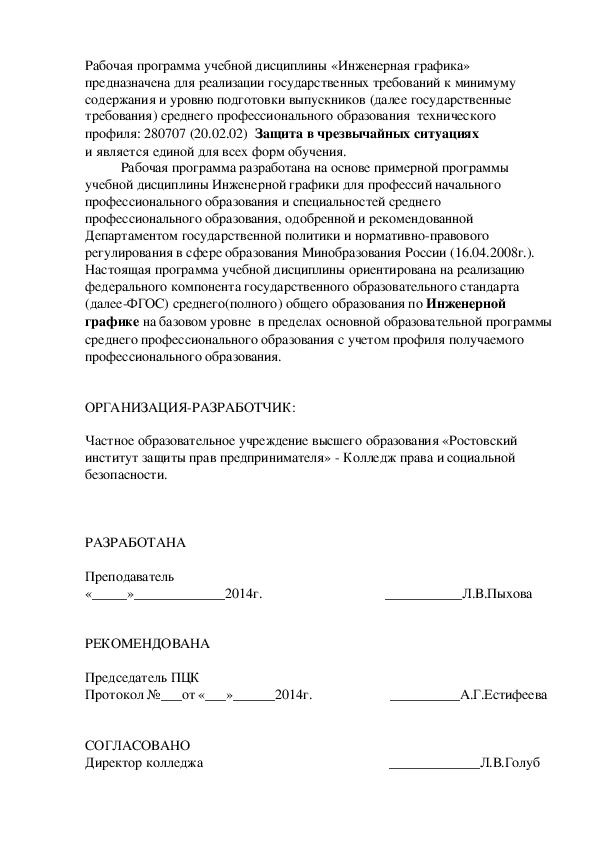 Рабочая программа учебной дисциплины «Инженерная графика» предназначена для реализации государственных требований к минимуму содержания и уровню подготовки выпускников (далее государственные требования) среднего профессионального образования технического профиля: 280707 (20.02.02) Защита в чрезвычайных ситуациях
и является единой для всех форм обучения.

Рабочая программа разработана на основе примерной программы учебной дисциплины Инженерной графики для профессий начального профессионального образования и специальностей среднего профессионального образования, одобренной и рекомендованной Департаментом государственной политики и нормативно-правового регулирования в сфере образования Минобразования России (16.04.2008г.). Настоящая программа учебной дисциплины ориентирована на реализацию федерального компонента государственного образовательного стандарта (далее-ФГОС) среднего(полного) общего образования по Инженерной графике на базовом уровне в пределах основной образовательной программы среднего профессионального образования с учетом профиля получаемого профессионального образования.

ОРГАНИЗАЦИЯ-РАЗРАБОТЧИК:

Частное образовательное учреждение высшего образования «Ростовский институт защиты прав предпринимателя» - Колледж права и социальной безопасности.

РАЗРАБОТАНА

Преподаватель
«____»____2014г. ____Л.В.Пыхова

РЕКОМЕНДОВАНА

Председатель ПЦК
Протокол №____от «____»____2014г. ____А.Г.Естифеева

СОГЛАСОВАНО
Директор колледжа ____Л.В.Голуб